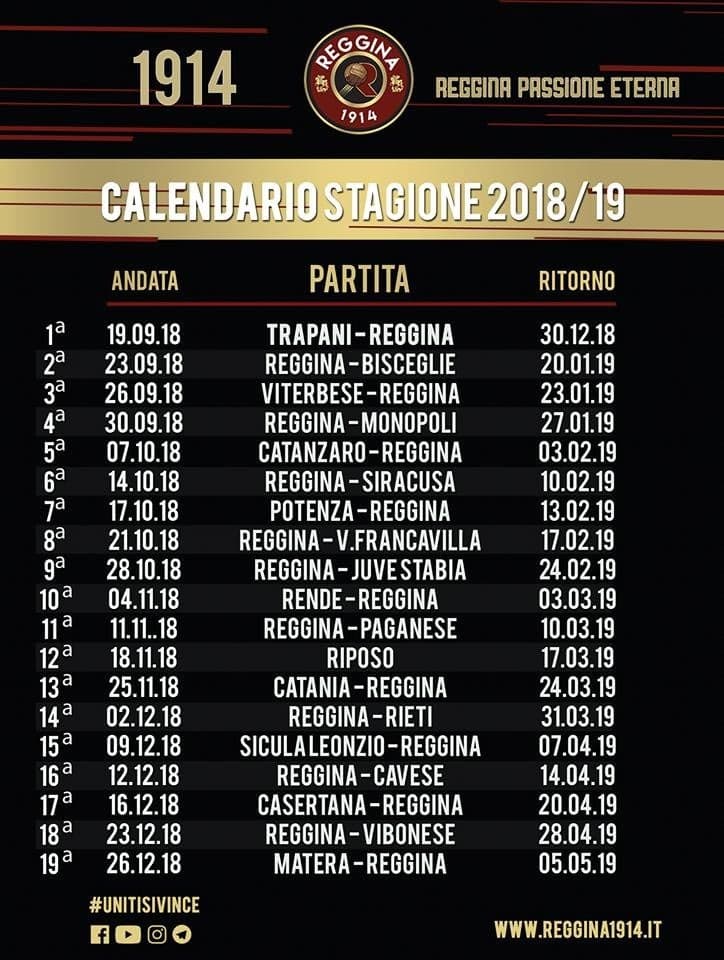 1914

REGGINA
1914

REGGINA PASSIONE ETERNA

CALENDARIO STAGIONE 2018/19

| | ANDATA | PARTITA | RITORNO |
|---|---|---|---|
| 1ª | 19.09.18 | TRAPANI - REGGINA | 30.12.18 |
| 2ª | 23.09.18 | REGGINA - BISCEGLIE | 20.01.19 |
| 3ª | 26.09.18 | VITERBESE - REGGINA | 23.01.19 |
| 4ª | 30.09.18 | REGGINA - MONOPOLI | 27.01.19 |
| 5ª | 07.10.18 | CATANZARO - REGGINA | 03.02.19 |
| 6ª | 14.10.18 | REGGINA - SIRACUSA | 10.02.19 |
| 7ª | 17.10.18 | POTENZA - REGGINA | 13.02.19 |
| 8ª | 21.10.18 | REGGINA - V.FRANCAVILLA | 17.02.19 |
| 9ª | 28.10.18 | REGGINA - JUVE STABIA | 24.02.19 |
| 10ª | 04.11.18 | RENDE - REGGINA | 03.03.19 |
| 11ª | 11.11..18 | REGGINA - PAGANESE | 10.03.19 |
| 12ª | 18.11.18 | RIPOSO | 17.03.19 |
| 13ª | 25.11.18 | CATANIA - REGGINA | 24.03.19 |
| 14ª | 02.12.18 | REGGINA - RIETI | 31.03.19 |
| 15ª | 09.12.18 | SICULA LEONZIO - REGGINA | 07.04.19 |
| 16ª | 12.12.18 | REGGINA - CAVESE | 14.04.19 |
| 17ª | 16.12.18 | CASERTANA - REGGINA | 20.04.19 |
| 18ª | 23.12.18 | REGGINA - VIBONESE | 28.04.19 |
| 19ª | 26.12.18 | MATERA - REGGINA | 05.05.19 |

#UNITISIVINCE

WWW.REGGINA1914.IT